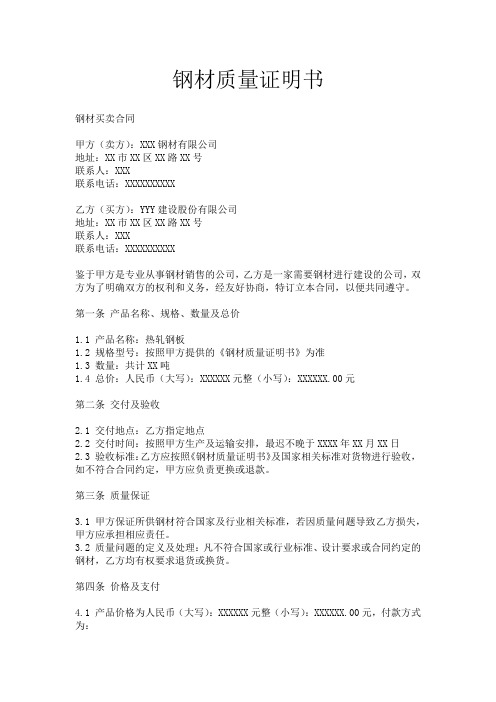 钢材质量证明书

钢材买卖合同

甲方（卖方）：XXX 钢材有限公司
地址：XX 市 XX 区 XX 路 XX 号
联系人：XXX
联系电话：XXXXXXXXXX

乙方（买方）：YYY 建设股份有限公司
地址：XX 市 XX 区 XX 路 XX 号
联系人：XXX
联系电话：XXXXXXXXXX

鉴于甲方是专业从事钢材销售的公司，乙方是一家需要钢材进行建设的公司，双方为了明确双方的权利和义务，经友好协商，特订立本合同，以便共同遵守。

第一条 产品名称、规格、数量及总价

1.1 产品名称：热轧钢板
1.2 规格型号：按照甲方提供的《钢材质量证明书》为准
1.3 数量：共计 XX 吨
1.4 总价：人民币（大写）：XXXXXX 元整（小写）：XXXXXX.00 元

第二条 交付及验收

2.1 交付地点：乙方指定地点
2.2 交付时间：按照甲方生产及运输安排，最迟不晚于 XXXX 年 XX 月 XX 日
2.3 验收标准：乙方应按照《钢材质量证明书》及国家相关标准对货物进行验收，如不符合合同约定，甲方应负责更换或退款。

第三条 质量保证

3.1 甲方保证所供钢材符合国家及行业相关标准，若因质量问题导致乙方损失，甲方应承担相应责任。
3.2 质量问题的定义及处理：凡不符合国家或行业标准、设计要求或合同约定的钢材，乙方均有权要求退货或换货。

第四条 价格及支付

4.1 产品价格为人民币（大写）：XXXXXX 元整（小写）：XXXXXX.00 元，付款方式为：